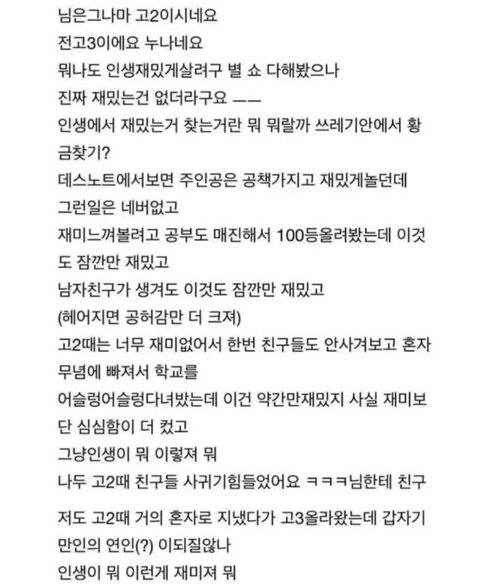 님은그나마 고2이시네요
전고3이에요 누나네요
뭐나도 인생재밌게살려구 별 쇼 다해봤으나
진짜 재밌는건 없더라구요 ㅡㅡ
인생에서 재밌는거 찾는거란 뭐 뭐랄까 쓰레기안에서 황금찾기?
데스노트에서보면 주인공은 공책가지고 재밌게놀던데
그런일은 네버없고
재미느껴볼려고 공부도 매진해서 100등올려봤는데 이것도 잠깐만 재밌고
남자친구가 생겨도 이것도 잠깐만 재밌고
(헤어지면 공허감만 더 크져)
고2때는 너무 재미없어서 한번 친구들도 안사겨보고 혼자 무념에 빠져서 학교를
어슬렁어슬렁다녀봤는데 이건 약간만재밌지 사실 재미보단 심심함이 더 컸고
그냥인생이 뭐 이렇져 뭐
나두 고2때 친구들 사귀기힘들었어요 ㅋㅋㅋ님한테 친구
저도 고2때 거의 혼자로 지냈다가 고3올라왔는데 갑자기 만인의 연인(?) 이되질않나
인생이 뭐 이런게 재미져 뭐